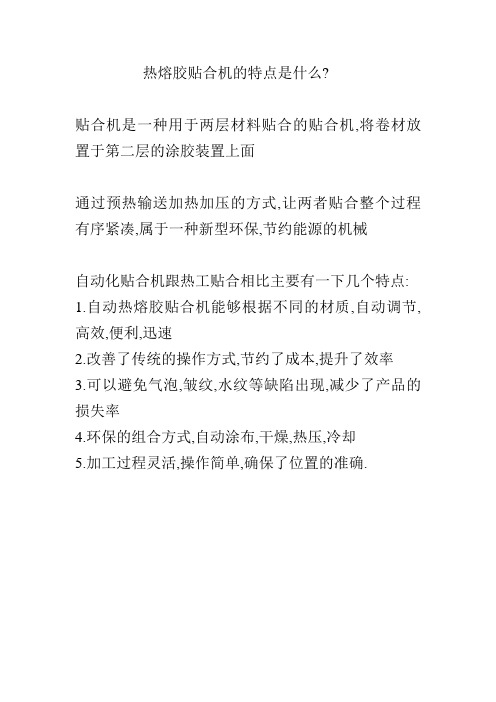 热熔胶贴合机的特点是什么?

贴合机是一种用于两层材料贴合的贴合机,将卷材放置于第二层的涂胶装置上面

通过预热输送加热加压的方式,让两者贴合整个过程有序紧凑,属于一种新型环保,节约能源的机械

自动化贴合机跟热工贴合相比主要有一下几个特点:
1.自动热熔胶贴合机能够根据不同的材质,自动调节,高效,便利,迅速
2.改善了传统的操作方式,节约了成本,提升了效率
3.可以避免气泡,皱纹,水纹等缺陷出现,减少了产品的损失率
4.环保的组合方式,自动涂布,干燥,热压,冷却
5.加工过程灵活,操作简单,确保了位置的准确.